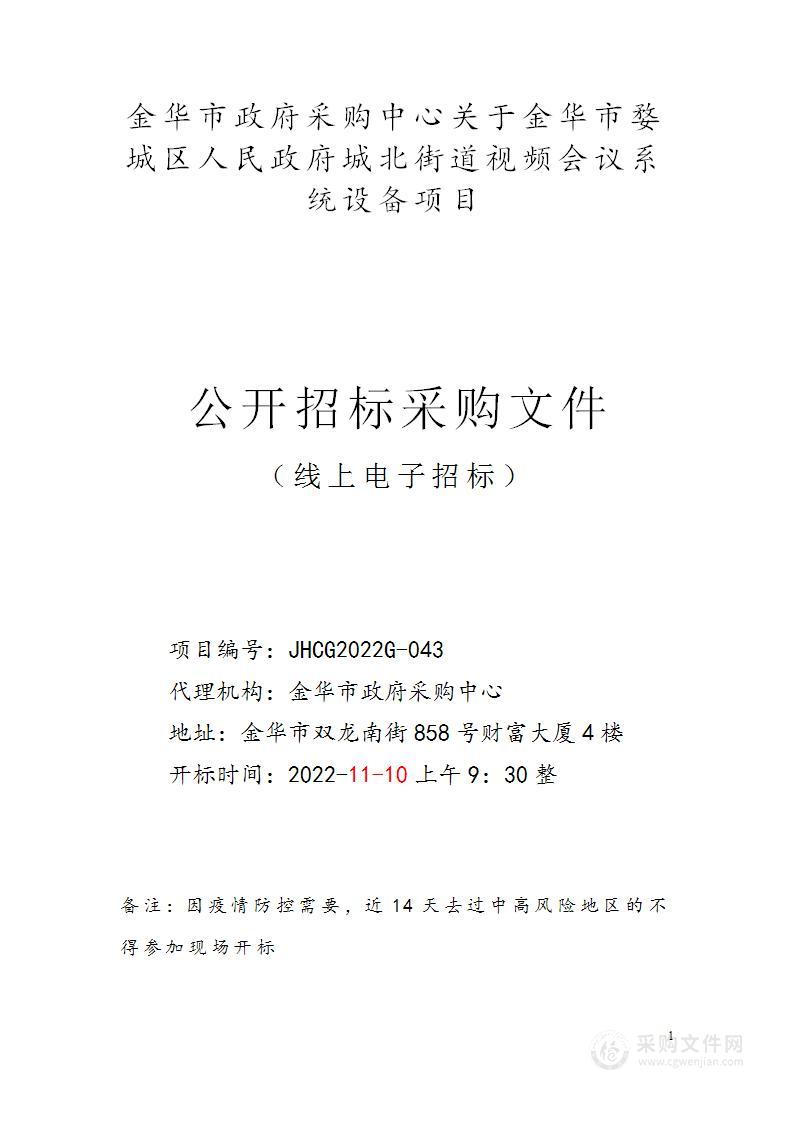 金华市政府采购中心关于金华市婺城区人民政府城北街道视频会议系统设备项目

公开招标采购文件

（线上电子招标）

项目编号：JHCG2022G-043

代理机构：金华市政府采购中心

地址：金华市双龙南街858号财富大厦4楼

开标时间：2022-11-10上午9：30整

备注：因疫情防控需要，近14天去过中高风险地区的不得参加现场开标

1

采购文件网
www.cgwenjian.com